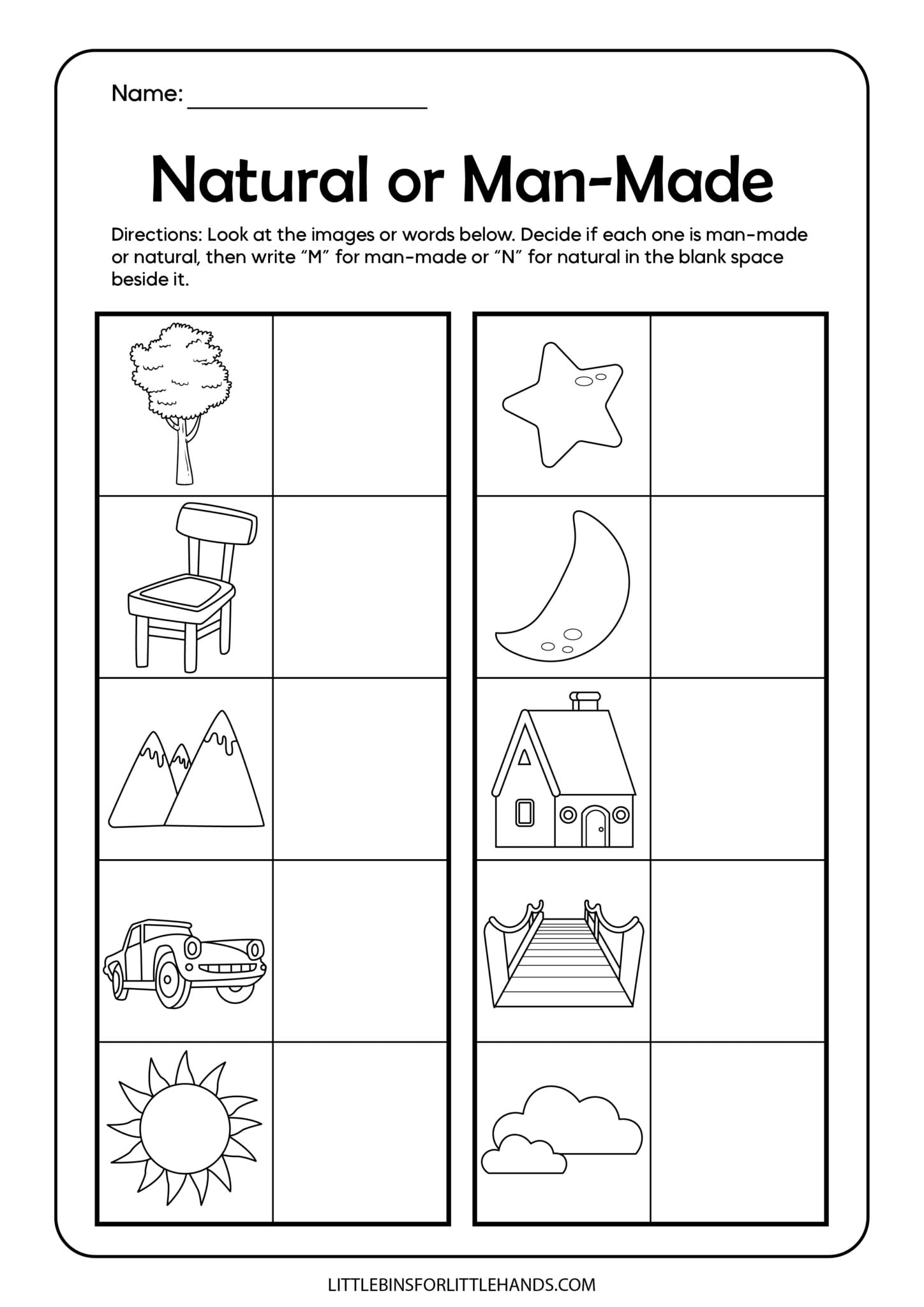 Name: ____________________

Natural or Man-Made

Directions: Look at the images or words below. Decide if each one is man-made or natural, then write “M” for man-made or “N” for natural in the blank space beside it.

LITTLEBINSFORLITTLEHANDS.COM